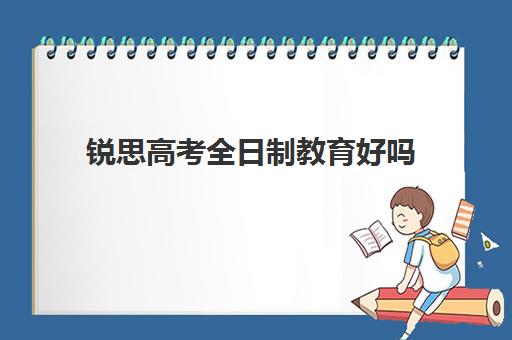 锐思高考全日制教育好吗